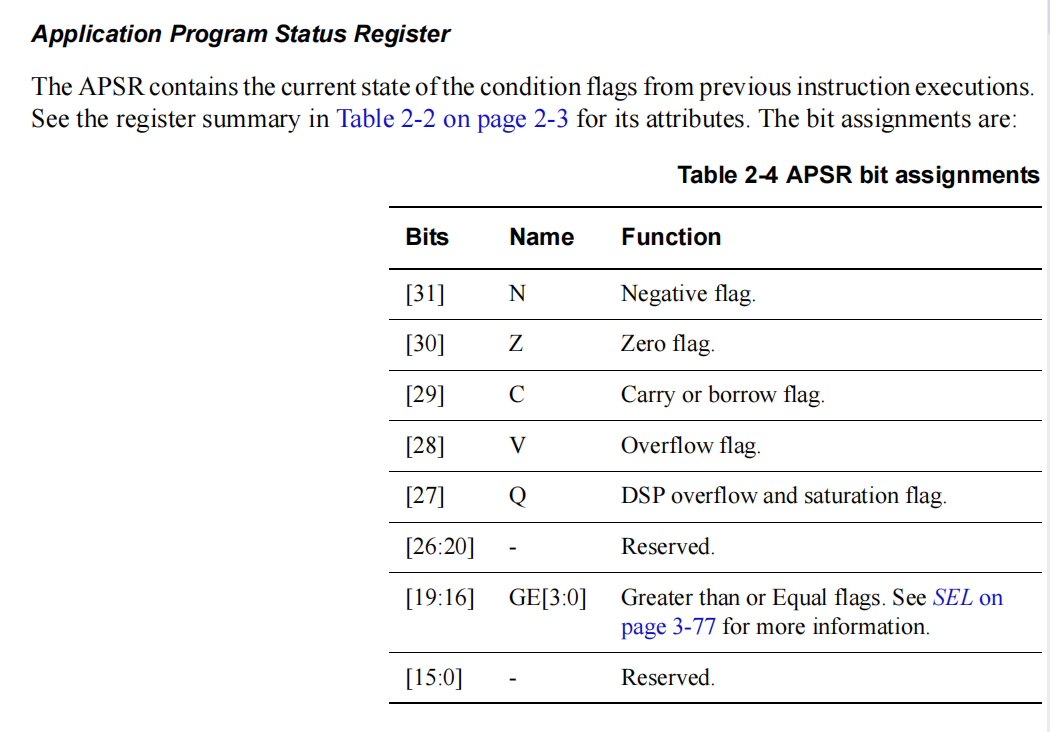 Application Program Status Register

The APSR contains the current state of the condition flags from previous instruction executions. See the register summary in Table 2-2 on page 2-3 for its attributes. The bit assignments are:

Table 2-4 APSR bit assignments

| Bits | Name | Function |
|---|---|---|
| [31] | N | Negative flag. |
| [30] | Z | Zero flag. |
| [29] | C | Carry or borrow flag. |
| [28] | V | Overflow flag. |
| [27] | Q | DSP overflow and saturation flag. |
| [26:20] | - | Reserved. |
| [19:16] | GE[3:0] | Greater than or Equal flags. See SEL on page 3-77 for more information. |
| [15:0] | - | Reserved. |